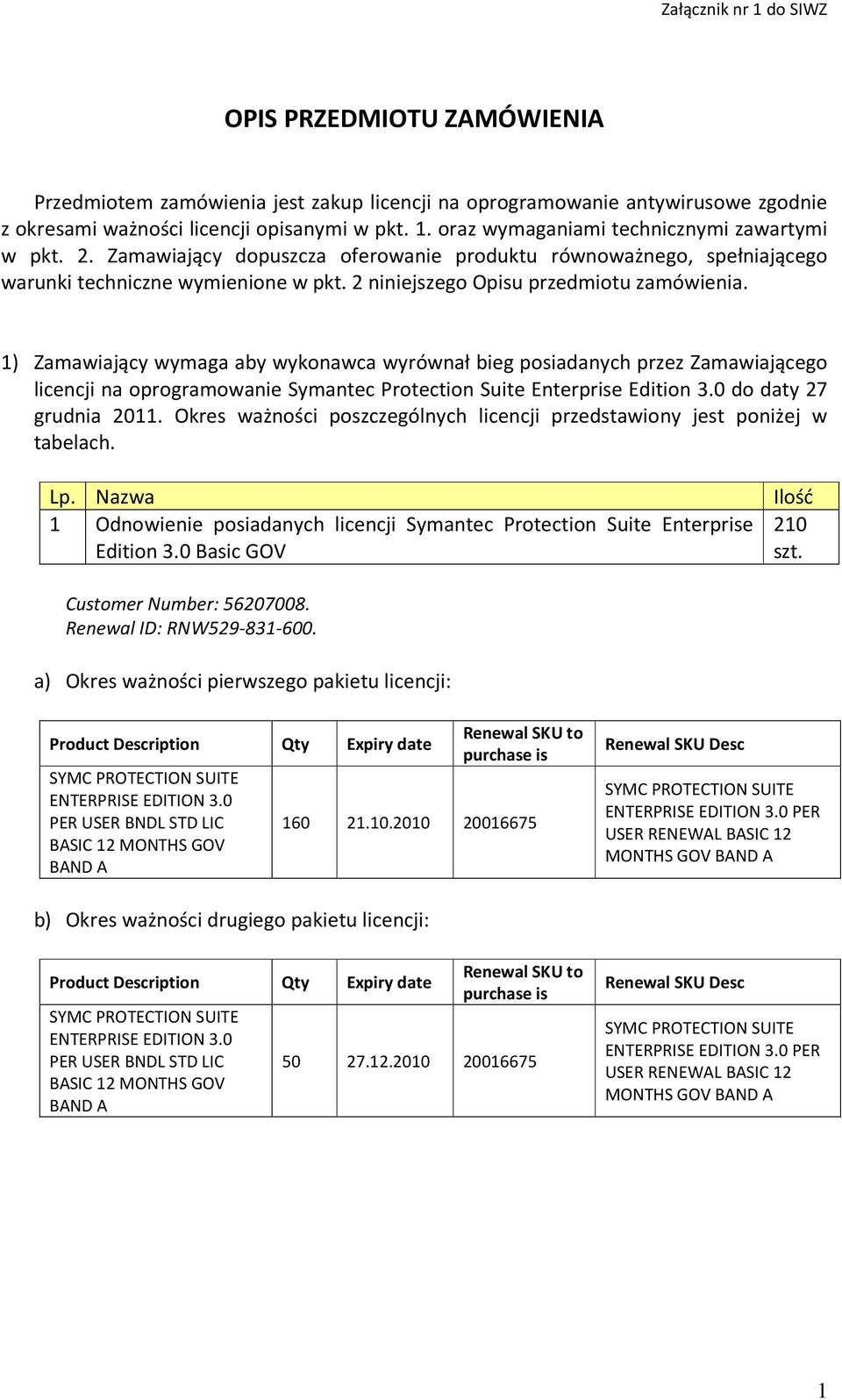 Załącznik nr 1 do SIWZ

OPIS PRZEDMIOTU ZAMÓWIENIA

Przedmiotem zamówienia jest zakup licencji na oprogramowanie antywirusowe zgodnie z okresami ważności licencji opisanymi w pkt. 1. oraz wymaganiami technicznymi zawartymi w pkt. 2. Zamawiający dopuszcza oferowanie produktu równoważnego, spełniającego warunki techniczne wymienione w pkt. 2 niniejszego Opisu przedmiotu zamówienia.

1) Zamawiający wymaga aby wykonawca wyrównał bieg posiadanych przez Zamawiającego licencji na oprogramowanie Symantec Protection Suite Enterprise Edition 3.0 do daty 27 grudnia 2011. Okres ważności poszczególnych licencji przedstawiony jest poniżej w tabelach.

| Lp. | Nazwa | Ilość |
|---|---|---|
| 1 | Odnowienie posiadanych licencji Symantec Protection Suite Enterprise Edition 3.0 Basic GOV | 210 szt. |

Customer Number: 56207008.
Renewal ID: RNW529-831-600.

a) Okres ważności pierwszego pakietu licencji:

| Product Description | Qty | Expiry date | Renewal SKU to purchase is | Renewal SKU Desc |
|---|---|---|---|---|
| SYMC PROTECTION SUITE ENTERPRISE EDITION 3.0 PER USER BNDL STD LIC BASIC 12 MONTHS GOV BAND A | 160 | 21.10.2010 | 20016675 | SYMC PROTECTION SUITE ENTERPRISE EDITION 3.0 PER USER RENEWAL BASIC 12 MONTHS GOV BAND A |

b) Okres ważności drugiego pakietu licencji:

| Product Description | Qty | Expiry date | Renewal SKU to purchase is | Renewal SKU Desc |
|---|---|---|---|---|
| SYMC PROTECTION SUITE ENTERPRISE EDITION 3.0 PER USER BNDL STD LIC BASIC 12 MONTHS GOV BAND A | 50 | 27.12.2010 | 20016675 | SYMC PROTECTION SUITE ENTERPRISE EDITION 3.0 PER USER RENEWAL BASIC 12 MONTHS GOV BAND A |

1